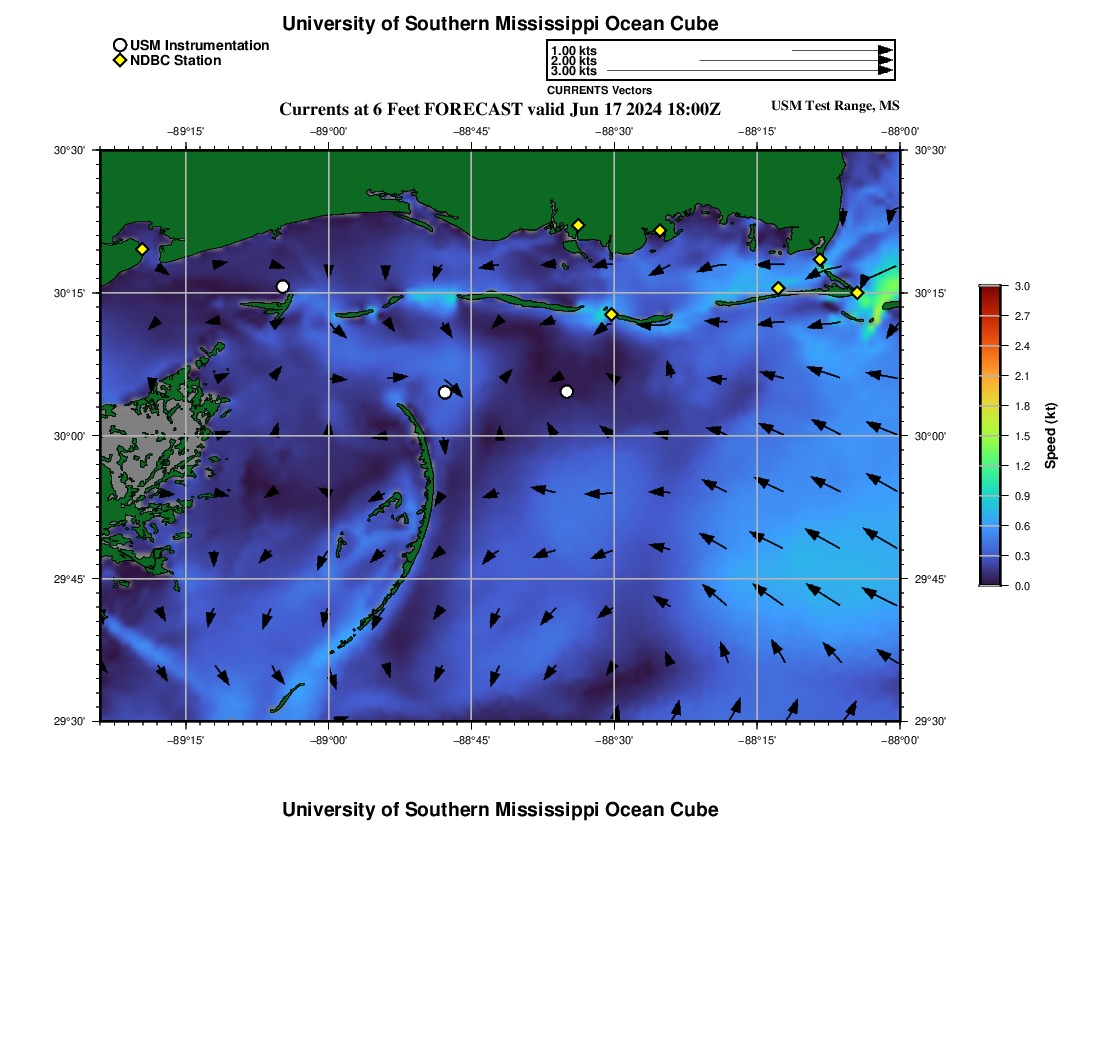 University of Southern Mississippi Ocean Cube

USM Instrumentation
NDBC Station

1.00 kts
2.00 kts
3.00 kts
CURRENTS Vectors

Currents at 6 Feet FORECAST valid Jun 17 2024 18:00Z

USM Test Range, MS

−89°15' −89°00' −88°45' −88°30' −88°15' −88°00'

30°30' 30°15' 30°00' 29°45' 29°30'

30°30' 30°15' 30°00' 29°45' 29°30'

−89°15' −89°00' −88°45' −88°30' −88°15' −88°00'

3.0
2.7
2.4
2.1
1.8
1.5
1.2
0.9
0.6
0.3
0.0
Speed (kt)

University of Southern Mississippi Ocean Cube